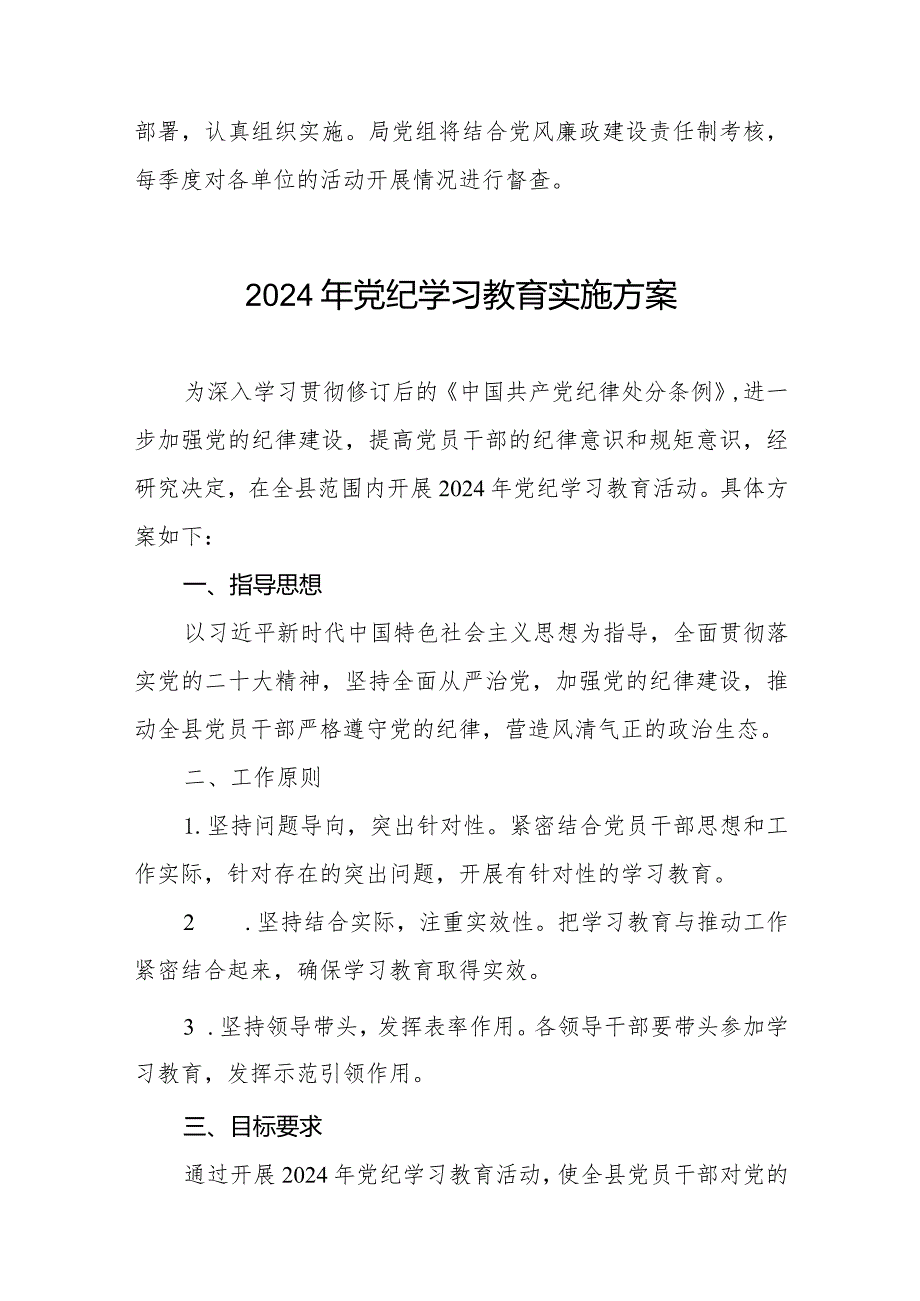 部署，认真组织实施。局党组将结合党风廉政建设责任制考核，每季度对各单位的活动开展情况进行督查。

2024年党纪学习教育实施方案

为深入学习贯彻修订后的《中国共产党纪律处分条例》，进一步加强党的纪律建设，提高党员干部的纪律意识和规矩意识，经研究决定，在全县范围内开展2024年党纪学习教育活动。具体方案如下：

一、指导思想

以习近平新时代中国特色社会主义思想为指导，全面贯彻落实党的二十大精神，坚持全面从严治党，加强党的纪律建设，推动全县党员干部严格遵守党的纪律，营造风清气正的政治生态。

二、工作原则

1.坚持问题导向，突出针对性。紧密结合党员干部思想和工作实际，针对存在的突出问题，开展有针对性的学习教育。

2 .坚持结合实际，注重实效性。把学习教育与推动工作紧密结合起来，确保学习教育取得实效。

3 .坚持领导带头，发挥表率作用。各领导干部要带头参加学习教育，发挥示范引领作用。

三、目标要求

通过开展2024年党纪学习教育活动，使全县党员干部对党的